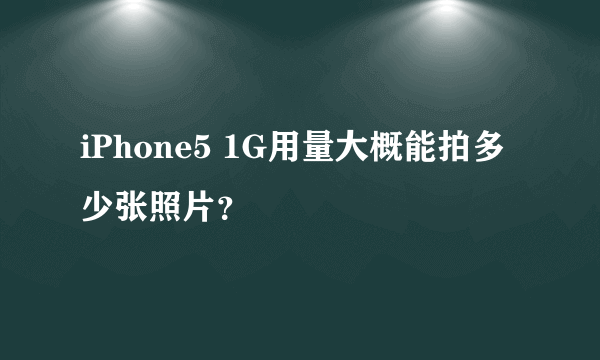 iPhone5 1G用量大概能拍多少张照片？